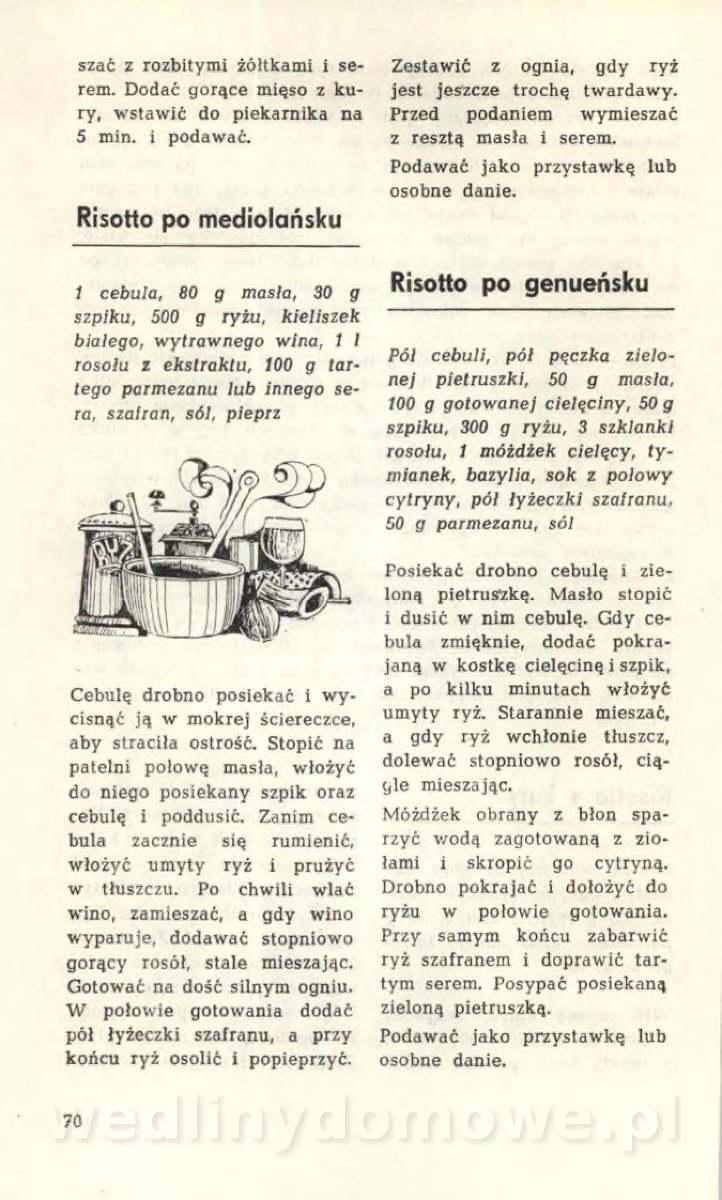 szać z rozbitymi żółtkami i serem. Dodać gorące mięso z kury, wstawić do piekarnika na 5 min. i podawać.

Risotto po mediolańsku

1 cebula, 80 g masła, 30 g szpiku, 500 g ryżu, kieliszek białego, wytrawnego wina, 1 l rosołu z ekstraktu, 100 g tartego parmezanu lub innego sera, szafran, sól, pieprz

Cebulę drobno posiekać i wycisnąć ją w mokrej ściereczce, aby straciła ostrość. Stopić na patelni połowę masła, włożyć do niego posiekany szpik oraz cebulę i poddusić. Zanim cebula zacznie się rumienić, włożyć umyty ryż i prużyć w tłuszczu. Po chwili wlać wino, zamieszać, a gdy wino wyparuje, dodawać stopniowo gorący rosół, stale mieszając. Gotować na dość silnym ogniu. W połowie gotowania dodać pół łyżeczki szafranu, a przy końcu ryż osolić i popieprzyć.

Zestawić z ognia, gdy ryż jest jeszcze trochę twardawy. Przed podaniem wymieszać z resztą masła i serem.

Podawać jako przystawkę lub osobne danie.

Risotto po genueńsku

Pół cebuli, pół pęczka zielonej pietruszki, 50 g masła, 100 g gotowanej cielęciny, 50 g szpiku, 300 g ryżu, 3 szklanki rosołu, 1 móżdżek cielęcy, tymianek, bazylia, sok z połowy cytryny, pół łyżeczki szafranu, 50 g parmezanu, sól

Posiekać drobno cebulę i zieloną pietruszkę. Masło stopić i dusić w nim cebulę. Gdy cebula zmięknie, dodać pokrajaną w kostkę cielęcinę i szpik, a po kilku minutach włożyć umyty ryż. Starannie mieszać, a gdy ryż wchłonie tłuszcz, dolewać stopniowo rosół, ciągle mieszając.

Móżdżek obrany z błon sparzyć wodą zagotowaną z ziołami i skropić go cytryną. Drobno pokrajać i dołożyć do ryżu w połowie gotowania. Przy samym końcu zabarwić ryż szafranem i doprawić tartym serem. Posypać posiekaną zieloną pietruszką.

Podawać jako przystawkę lub osobne danie.

70

wedlinydomowe.pl